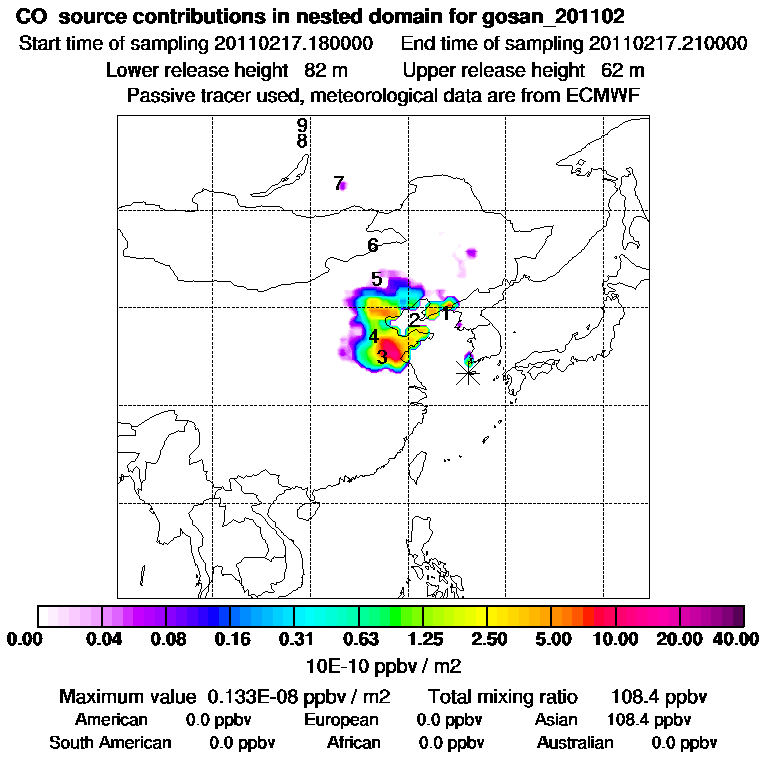 CO source contributions in nested domain for gosan_201102

Start time of sampling 20110217.180000 End time of sampling 20110217.210000

Lower release height 82 m Upper release height 62 m

Passive tracer used, meteorological data are from ECMWF

9
8
7
6
5
1
2
4
3

0.00 0.04 0.08 0.16 0.31 0.63 1.25 2.50 5.00 10.00 20.00 40.00

10E-10 ppbv / m2

Maximum value 0.133E-08 ppbv / m2 Total mixing ratio 108.4 ppbv

American 0.0 ppbv European 0.0 ppbv Asian 108.4 ppbv

South American 0.0 ppbv African 0.0 ppbv Australian 0.0 ppbv